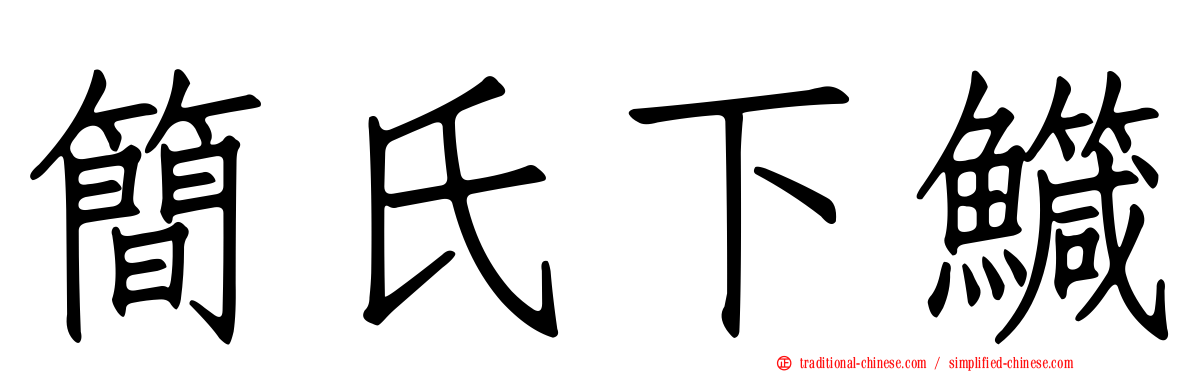 簡氏下鱵

traditional-chinese.com / simplified-chinese.com